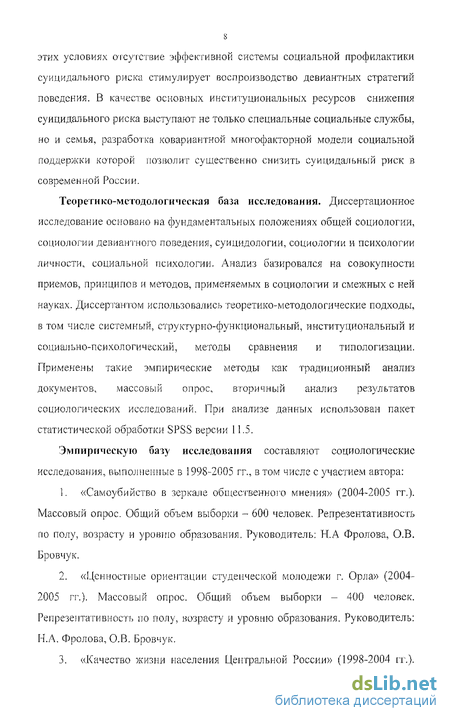 8

этих условиях отсутствие эффективной системы социальной профилактики суицидального риска стимулирует воспроизводство девиантных стратегий поведения. В качестве основных институциональных ресурсов снижения суицидального риска выступают не только специальные социальные службы, но и семья, разработка ковариантной многофакторной модели социальной поддержки которой позволит существенно снизить суицидальный риск в современной России.

Теоретико-методологическая база исследования. Диссертационное исследование основано на фундаментальных положениях общей социологии, социологии девиантного поведения, суицидологии, социологии и психологии личности, социальной психологии. Анализ базировался на совокупности приемов, принципов и методов, применяемых в социологии и смежных с ней науках. Диссертантом использовались теоретико-методологические подходы, в том числе системный, структурно-функциональный, институциональный и социально-психологический, методы сравнения и типологизации. Применены такие эмпирические методы как традиционный анализ документов, массовый опрос, вторичный анализ результатов социологических исследований. При анализе данных использован пакет статистической обработки SPSS версии 11.5.

Эмпирическую базу исследования составляют социологические исследования, выполненные в 1998-2005 гг., в том числе с участием автора:

1. «Самоубийство в зеркале общественного мнения» (2004-2005 гг.). Массовый опрос. Общий объем выборки – 600 человек. Репрезентативность по полу, возрасту и уровню образования. Руководитель: Н.А Фролова, О.В. Бровчук.

2. «Ценностные ориентации студенческой молодежи г. Орла» (2004-2005 гг.). Массовый опрос. Общий объем выборки – 400 человек. Репрезентативность по полу, возрасту и уровню образования. Руководитель: Н.А. Фролова, О.В. Бровчук.

3. «Качество жизни населения Центральной России» (1998-2004 гг.).

dsLib.net
библиотека диссертаций